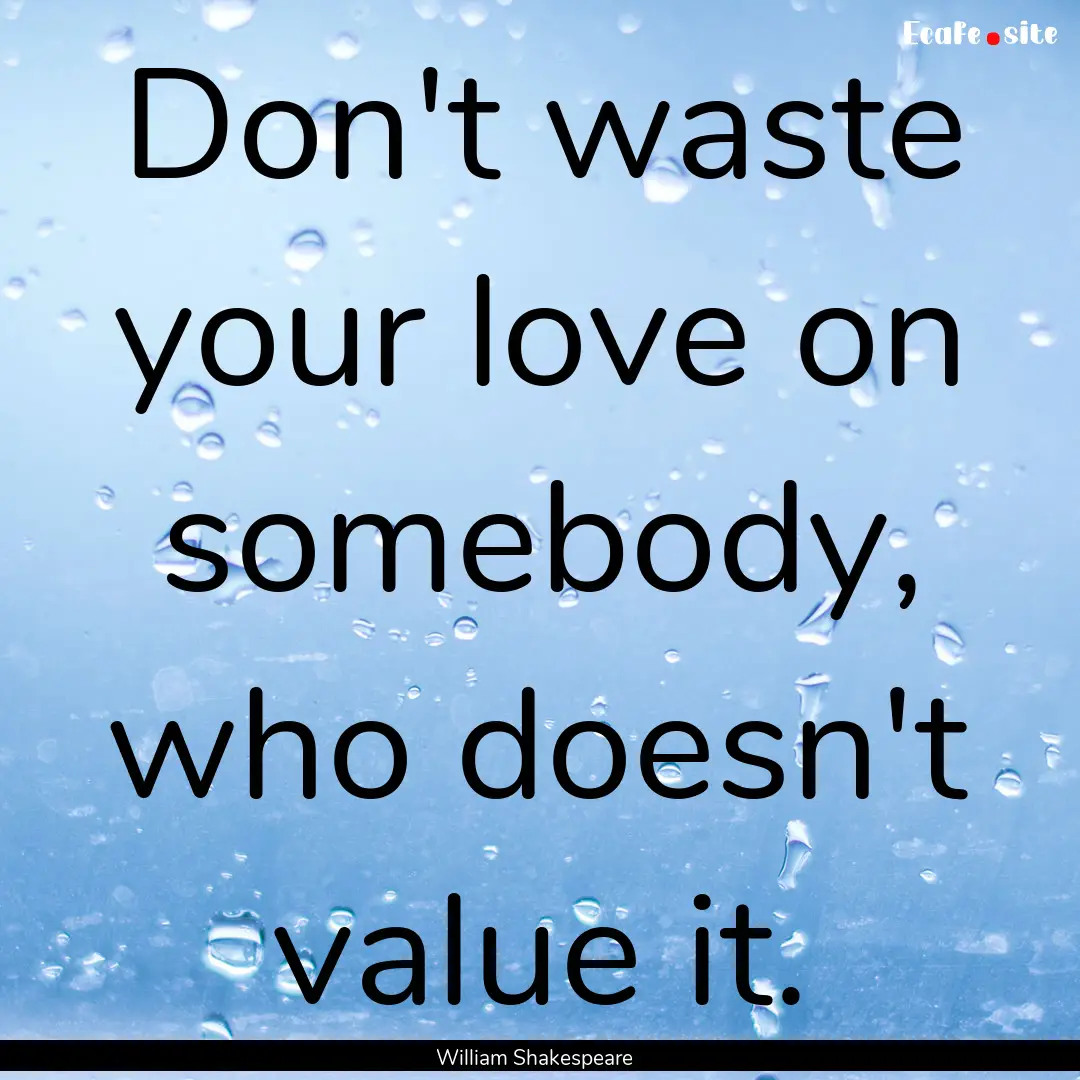 EcaFe.site

Don't waste your love on somebody, who doesn't value it.

William Shakespeare